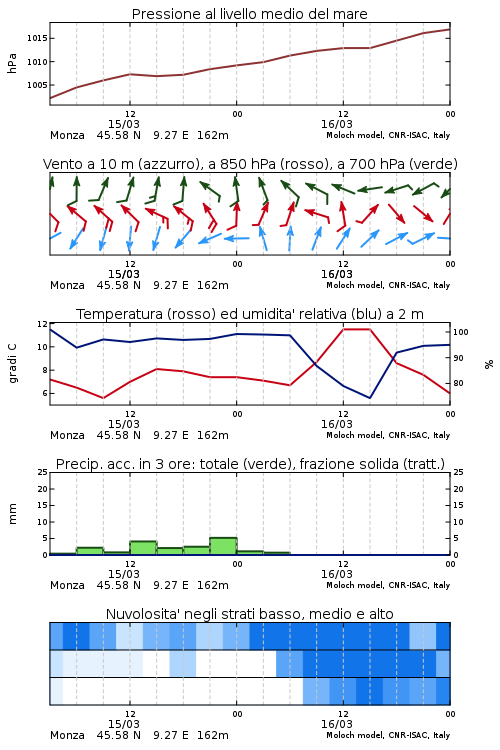 Pressione al livello medio del mare

hPa

1015
1010
1005

12
15/03
00
12
16/03
00

Monza 45.58 N 9.27 E 162m
Moloch model, CNR-ISAC, Italy

Vento a 10 m (azzurro), a 850 hPa (rosso), a 700 hPa (verde)

12
15/03
00
12
16/03
00

Monza 45.58 N 9.27 E 162m
Moloch model, CNR-ISAC, Italy

Temperatura (rosso) ed umidita' relativa (blu) a 2 m

gradi C

12
10
8
6

100
90
80

%

12
15/03
00
12
16/03
00

Monza 45.58 N 9.27 E 162m
Moloch model, CNR-ISAC, Italy

Precip. acc. in 3 ore: totale (verde), frazione solida (tratt.)

mm

25
20
15
10
5
0

25
20
15
10
5
0

12
15/03
00
12
16/03
00

Monza 45.58 N 9.27 E 162m
Moloch model, CNR-ISAC, Italy

Nuvolosita' negli strati basso, medio e alto

12
15/03
00
12
16/03
00

Monza 45.58 N 9.27 E 162m
Moloch model, CNR-ISAC, Italy